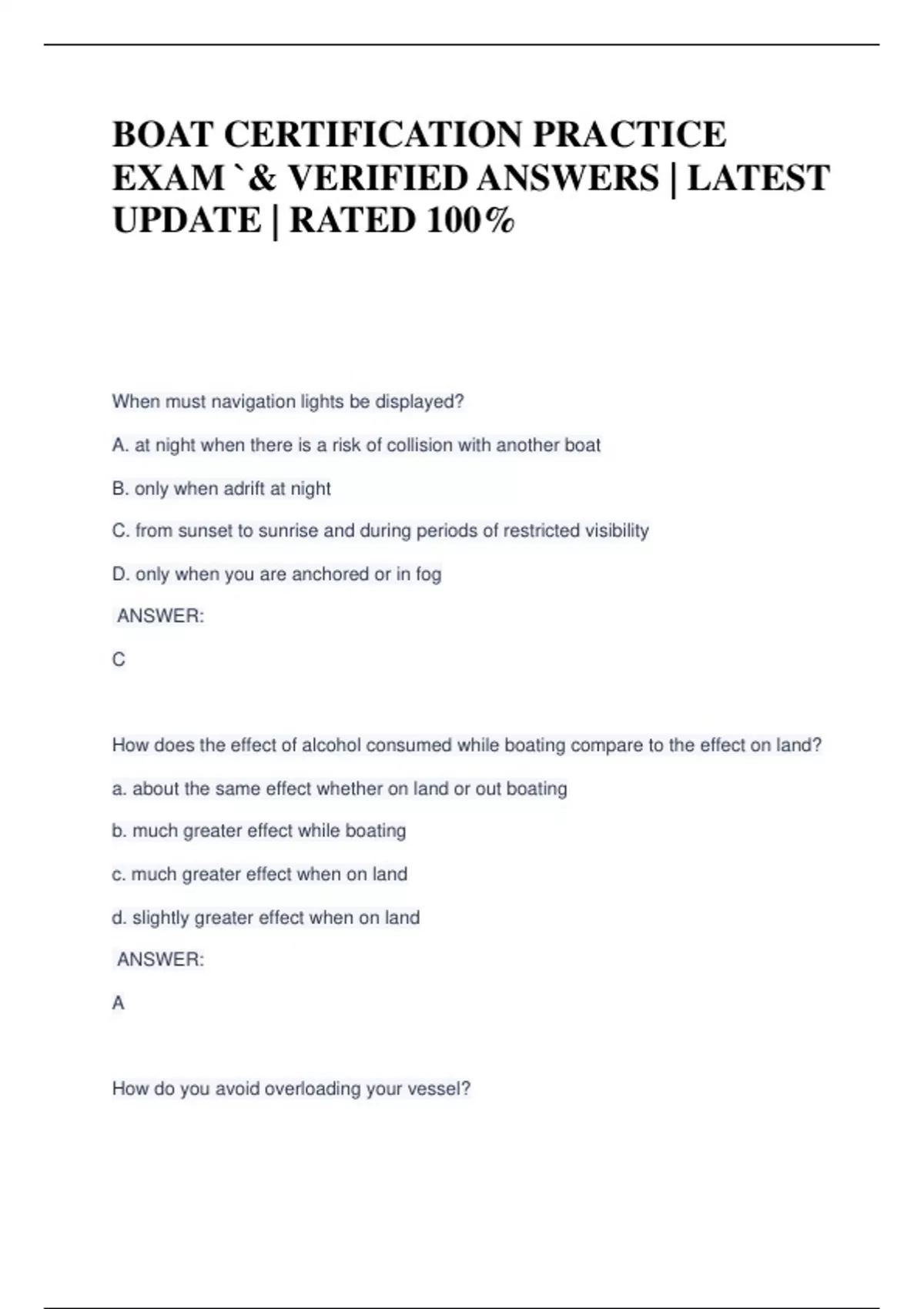 BOAT CERTIFICATION PRACTICE EXAM `& VERIFIED ANSWERS | LATEST UPDATE | RATED 100%

When must navigation lights be displayed?

A. at night when there is a risk of collision with another boat

B. only when adrift at night

C. from sunset to sunrise and during periods of restricted visibility

D. only when you are anchored or in fog

ANSWER:

C

How does the effect of alcohol consumed while boating compare to the effect on land?

a. about the same effect whether on land or out boating

b. much greater effect while boating

c. much greater effect when on land

d. slightly greater effect when on land

ANSWER:

A

How do you avoid overloading your vessel?